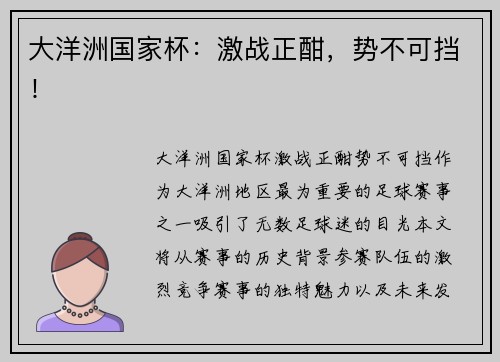 大洋洲国家杯：激战正酣，势不可挡！

大洋洲国家杯激战正酣势不可挡作为大洋洲地区最为重要的足球赛事之一吸引了无数足球迷的目光本文将从赛事的历史背景参赛队伍的激烈竞争赛事的独特魅力以及未来发